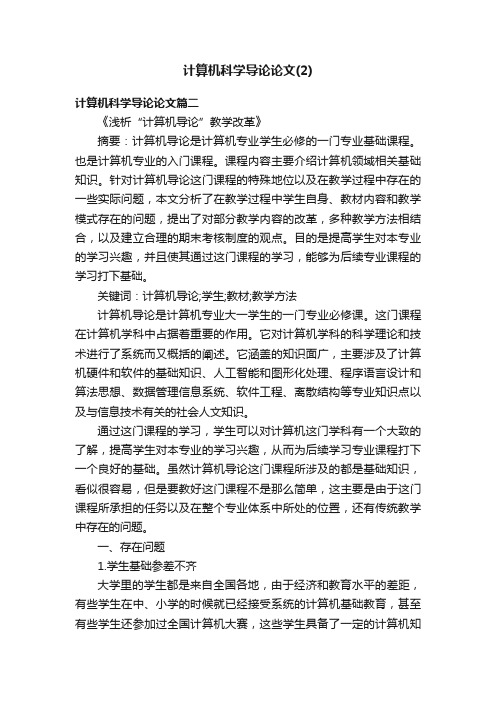 计算机科学导论论文(2)

计算机科学导论论文篇二

《浅析“计算机导论”教学改革》

摘要：计算机导论是计算机专业学生必修的一门专业基础课程。也是计算机专业的入门课程。课程内容主要介绍计算机领域相关基础知识。针对计算机导论这门课程的特殊地位以及在教学过程中存在的一些实际问题，本文分析了在教学过程中学生自身、教材内容和教学模式存在的问题，提出了对部分教学内容的改革，多种教学方法相结合，以及建立合理的期末考核制度的观点。目的是提高学生对本专业的学习兴趣，并且使其通过这门课程的学习，能够为后续专业课程的学习打下基础。

关键词：计算机导论;学生;教材;教学方法

计算机导论是计算机专业大一学生的一门专业必修课。这门课程在计算机学科中占据着重要的作用。它对计算机学科的科学理论和技术进行了系统而又概括的阐述。它涵盖的知识面广，主要涉及了计算机硬件和软件的基础知识、人工智能和图形化处理、程序语言设计和算法思想、数据管理信息系统、软件工程、离散结构等专业知识点以及与信息技术有关的社会人文知识。

通过这门课程的学习，学生可以对计算机这门学科有一个大致的了解，提高学生对本专业的学习兴趣，从而为后续学习专业课程打下一个良好的基础。虽然计算机导论这门课程所涉及的都是基础知识，看似很容易，但是要教好这门课程不是那么简单，这主要是由于这门课程所承担的任务以及在整个专业体系中所处的位置，还有传统教学中存在的问题。

一、存在问题

1.学生基础参差不齐

大学里的学生都是来自全国各地，由于经济和教育水平的差距，有些学生在中、小学的时候就已经接受系统的计算机基础教育，甚至有些学生还参加过全国计算机大赛，这些学生具备了一定的计算机知